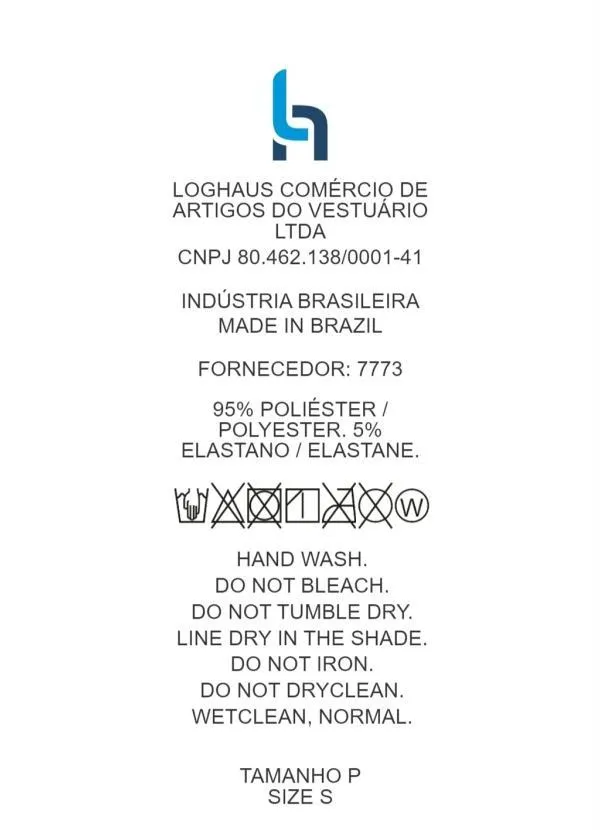 LOGHAUS COMÉRCIO DE ARTIGOS DO VESTUÁRIO LTDA
CNPJ 80.462.138/0001-41

INDÚSTRIA BRASILEIRA
MADE IN BRAZIL

FORNECEDOR: 7773

95% POLIÉSTER / POLYESTER. 5% ELASTANO / ELASTANE.

W

HAND WASH.
DO NOT BLEACH.
DO NOT TUMBLE DRY.
LINE DRY IN THE SHADE.
DO NOT IRON.
DO NOT DRYCLEAN.
WETCLEAN, NORMAL.

TAMANHO P
SIZE S